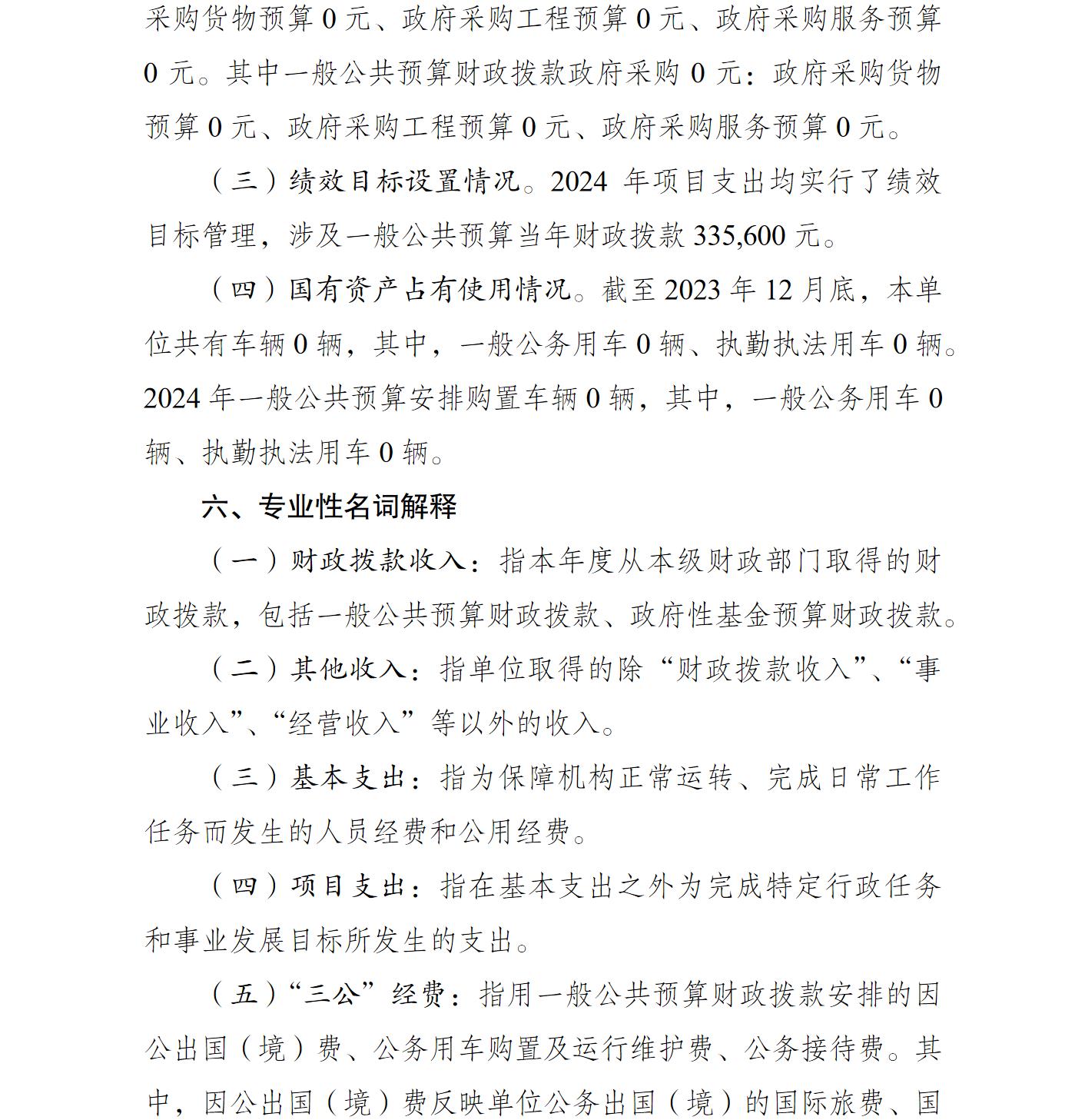 采购货物预算 0 元、政府采购工程预算 0 元、政府采购服务预算 0 元。其中一般公共预算财政拨款政府采购 0 元：政府采购货物预算 0 元、政府采购工程预算 0 元、政府采购服务预算 0 元。

（三）绩效目标设置情况。2024 年项目支出均实行了绩效目标管理，涉及一般公共预算当年财政拨款 335,600 元。

（四）国有资产占有使用情况。截至 2023 年 12 月底，本单位共有车辆 0 辆，其中，一般公务用车 0 辆、执勤执法用车 0 辆。2024 年一般公共预算安排购置车辆 0 辆，其中，一般公务用车 0 辆、执勤执法用车 0 辆。

六、专业性名词解释

（一）财政拨款收入：指本年度从本级财政部门取得的财政拨款，包括一般公共预算财政拨款、政府性基金预算财政拨款。

（二）其他收入：指单位取得的除“财政拨款收入”、“事业收入”、“经营收入”等以外的收入。

（三）基本支出：指为保障机构正常运转、完成日常工作任务而发生的人员经费和公用经费。

（四）项目支出：指在基本支出之外为完成特定行政任务和事业发展目标所发生的支出。

（五）“三公”经费：指用一般公共预算财政拨款安排的因公出国（境）费、公务用车购置及运行维护费、公务接待费。其中，因公出国（境）费反映单位公务出国（境）的国际旅费、国